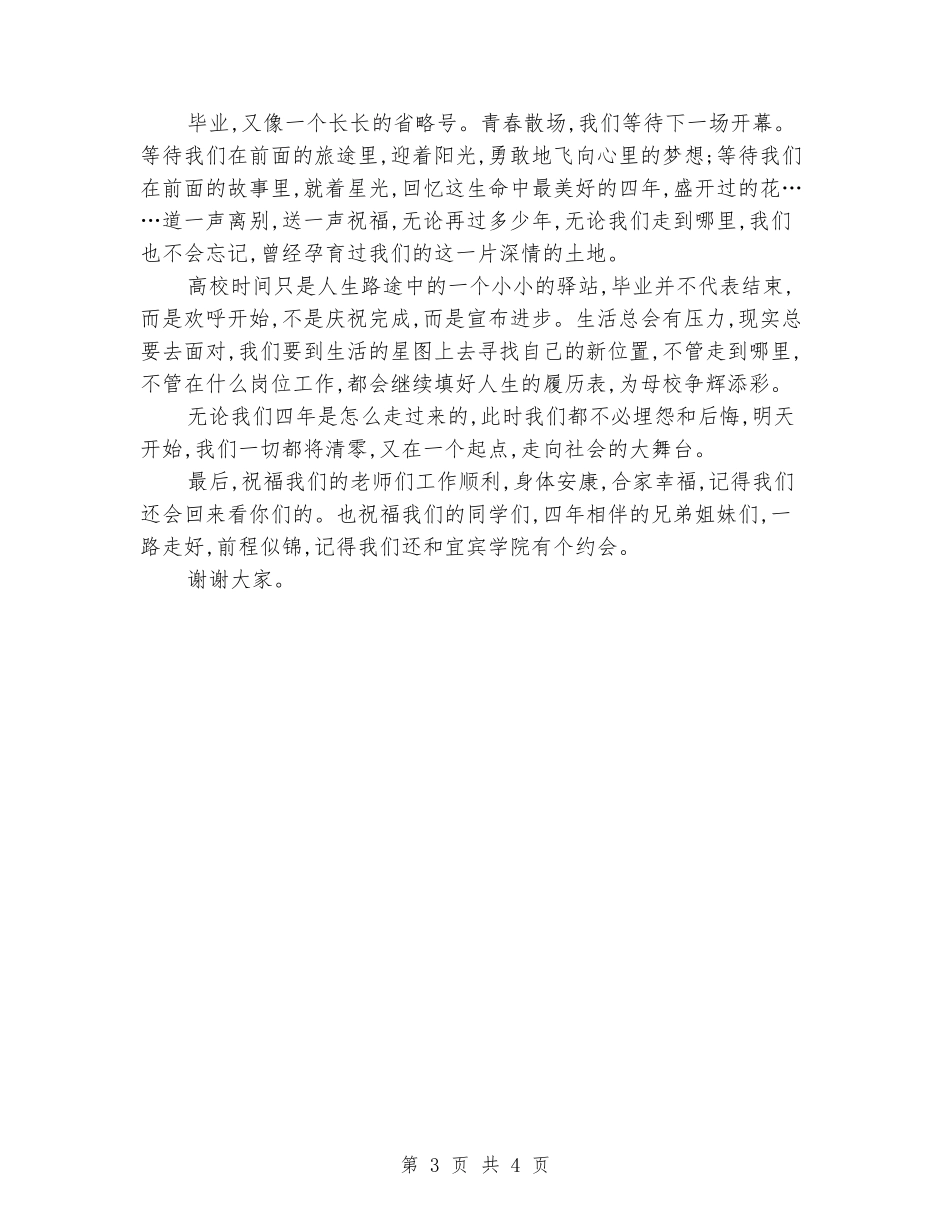 毕业，又像一个长长的省略号。青春散场，我们等待下一场开幕。等待我们在前面的旅途里，迎着阳光，勇敢地飞向心里的梦想；等待我们在前面的故事里，就着星光，回忆这生命中最美好的四年，盛开过的花……道一声离别，送一声祝福，无论再过多少年，无论我们走到哪里，我们也不会忘记，曾经孕育过我们的这一片深情的土地。

高校时间只是人生路途中的一个小小的驿站，毕业并不代表结束，而是欢呼开始，不是庆祝完成，而是宣布进步。生活总会有压力，现实总要去面对，我们要到生活的星图上去寻找自己的新位置，不管走到哪里，不管在什么岗位工作，都会继续填好人生的履历表，为母校争辉添彩。

无论我们四年是怎么走过来的，此时我们都不必埋怨和后悔，明天开始，我们一切都将清零，又在一个起点，走向社会的大舞台。

最后，祝福我们的老师们工作顺利，身体安康，合家幸福，记得我们还会回来看你们的。也祝福我们的同学们，四年相伴的兄弟姐妹们，一路走好，前程似锦，记得我们还和宜宾学院有个约会。

谢谢大家。

第 3 页 共 4 页